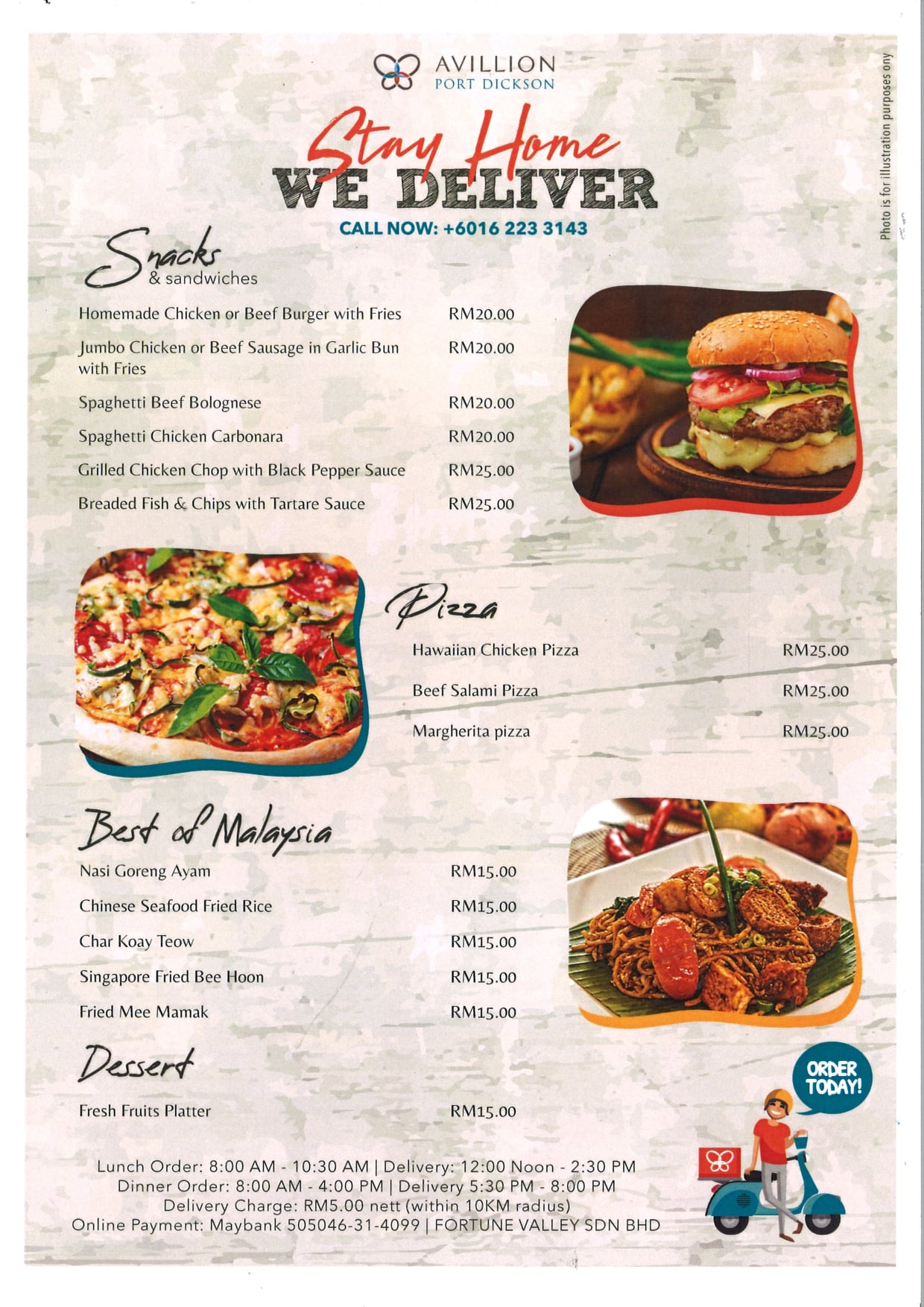 AVILLION
PORT DICKSON

Stay Home
WE DELIVER

CALL NOW: +6016 223 3143

Snacks
& sandwiches

Homemade Chicken or Beef Burger with Fries RM20.00

Jumbo Chicken or Beef Sausage in Garlic Bun with Fries RM20.00

Spaghetti Beef Bolognese RM20.00

Spaghetti Chicken Carbonara RM20.00

Grilled Chicken Chop with Black Pepper Sauce RM25.00

Breaded Fish & Chips with Tartare Sauce RM25.00

Pizza

Hawaiian Chicken Pizza RM25.00

Beef Salami Pizza RM25.00

Margherita pizza RM25.00

Best of Malaysia

Nasi Goreng Ayam RM15.00

Chinese Seafood Fried Rice RM15.00

Char Koay Teow RM15.00

Singapore Fried Bee Hoon RM15.00

Fried Mee Mamak RM15.00

Dessert

Fresh Fruits Platter RM15.00

ORDER TODAY!

Lunch Order: 8:00 AM - 10:30 AM | Delivery: 12:00 Noon - 2:30 PM
Dinner Order: 8:00 AM - 4:00 PM | Delivery 5:30 PM - 8:00 PM
Delivery Charge: RM5.00 nett (within 10KM radius)
Online Payment: Maybank 505046-31-4099 | FORTUNE VALLEY SDN BHD

Photo is for illustration purposes ony